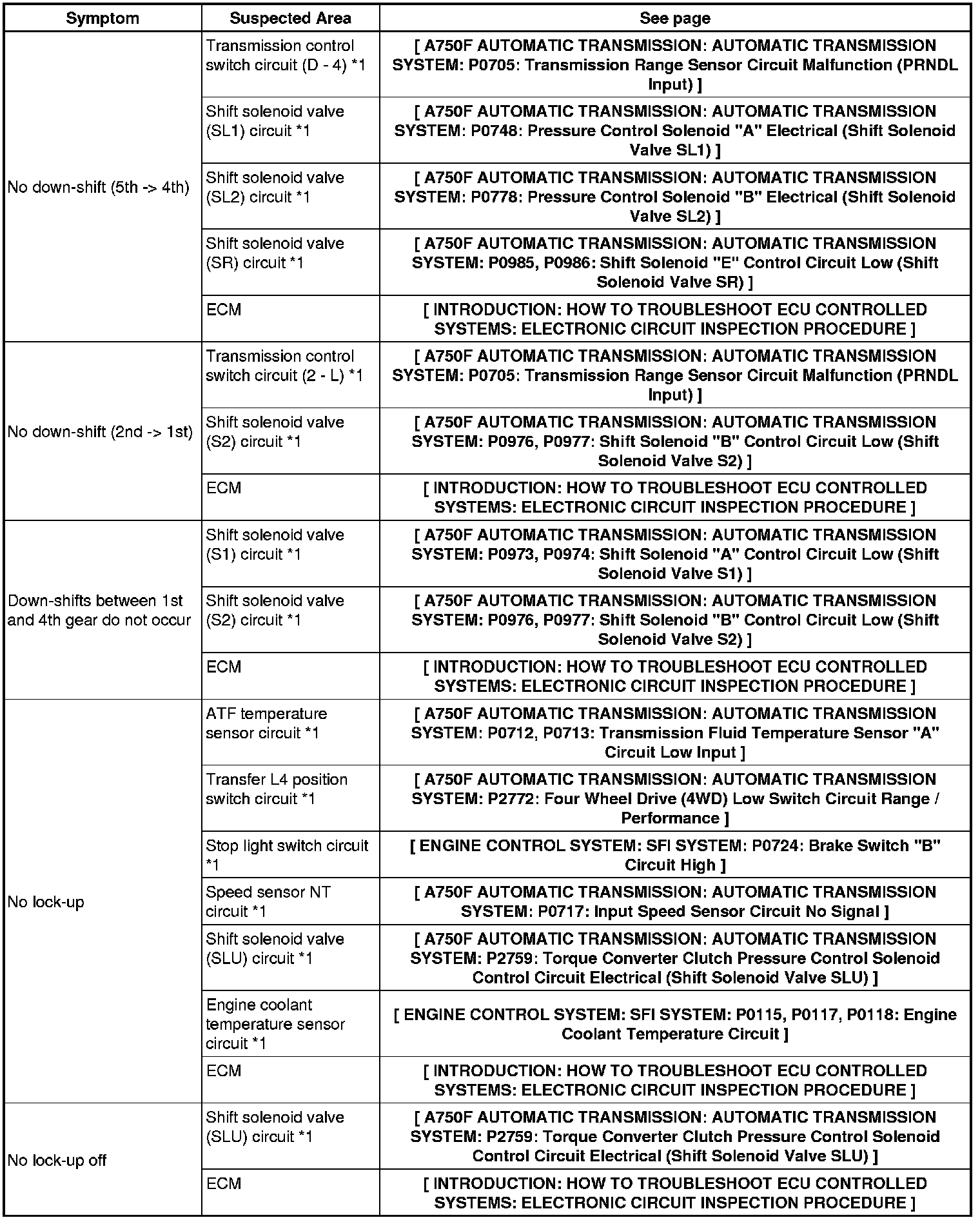 | Symptom | Suspected Area | See page |
|---|---|---|
| No down-shift (5th -> 4th) | Transmission control switch circuit (D - 4) *1 | [ A750F AUTOMATIC TRANSMISSION: AUTOMATIC TRANSMISSION SYSTEM: P0705: Transmission Range Sensor Circuit Malfunction (PRNDL Input) ] |
| | Shift solenoid valve (SL1) circuit *1 | [ A750F AUTOMATIC TRANSMISSION: AUTOMATIC TRANSMISSION SYSTEM: P0748: Pressure Control Solenoid "A" Electrical (Shift Solenoid Valve SL1) ] |
| | Shift solenoid valve (SL2) circuit *1 | [ A750F AUTOMATIC TRANSMISSION: AUTOMATIC TRANSMISSION SYSTEM: P0778: Pressure Control Solenoid "B" Electrical (Shift Solenoid Valve SL2) ] |
| | Shift solenoid valve (SR) circuit *1 | [ A750F AUTOMATIC TRANSMISSION: AUTOMATIC TRANSMISSION SYSTEM: P0985, P0986: Shift Solenoid "E" Control Circuit Low (Shift Solenoid Valve SR) ] |
| | ECM | [ INTRODUCTION: HOW TO TROUBLESHOOT ECU CONTROLLED SYSTEMS: ELECTRONIC CIRCUIT INSPECTION PROCEDURE ] |
| No down-shift (2nd -> 1st) | Transmission control switch circuit (2 - L) *1 | [ A750F AUTOMATIC TRANSMISSION: AUTOMATIC TRANSMISSION SYSTEM: P0705: Transmission Range Sensor Circuit Malfunction (PRNDL Input) ] |
| | Shift solenoid valve (S2) circuit *1 | [ A750F AUTOMATIC TRANSMISSION: AUTOMATIC TRANSMISSION SYSTEM: P0976, P0977: Shift Solenoid "B" Control Circuit Low (Shift Solenoid Valve S2) ] |
| | ECM | [ INTRODUCTION: HOW TO TROUBLESHOOT ECU CONTROLLED SYSTEMS: ELECTRONIC CIRCUIT INSPECTION PROCEDURE ] |
| Down-shifts between 1st and 4th gear do not occur | Shift solenoid valve (S1) circuit *1 | [ A750F AUTOMATIC TRANSMISSION: AUTOMATIC TRANSMISSION SYSTEM: P0973, P0974: Shift Solenoid "A" Control Circuit Low (Shift Solenoid Valve S1) ] |
| | Shift solenoid valve (S2) circuit *1 | [ A750F AUTOMATIC TRANSMISSION: AUTOMATIC TRANSMISSION SYSTEM: P0976, P0977: Shift Solenoid "B" Control Circuit Low (Shift Solenoid Valve S2) ] |
| | ECM | [ INTRODUCTION: HOW TO TROUBLESHOOT ECU CONTROLLED SYSTEMS: ELECTRONIC CIRCUIT INSPECTION PROCEDURE ] |
| No lock-up | ATF temperature sensor circuit *1 | [ A750F AUTOMATIC TRANSMISSION: AUTOMATIC TRANSMISSION SYSTEM: P0712, P0713: Transmission Fluid Temperature Sensor "A" Circuit Low Input ] |
| | Transfer L4 position switch circuit *1 | [ A750F AUTOMATIC TRANSMISSION: AUTOMATIC TRANSMISSION SYSTEM: P2772: Four Wheel Drive (4WD) Low Switch Circuit Range / Performance ] |
| | Stop light switch circuit *1 | [ ENGINE CONTROL SYSTEM: SFI SYSTEM: P0724: Brake Switch "B" Circuit High ] |
| | Speed sensor NT circuit *1 | [ A750F AUTOMATIC TRANSMISSION: AUTOMATIC TRANSMISSION SYSTEM: P0717: Input Speed Sensor Circuit No Signal ] |
| | Shift solenoid valve (SLU) circuit *1 | [ A750F AUTOMATIC TRANSMISSION: AUTOMATIC TRANSMISSION SYSTEM: P2759: Torque Converter Clutch Pressure Control Solenoid Control Circuit Electrical (Shift Solenoid Valve SLU) ] |
| | Engine coolant temperature sensor circuit *1 | [ ENGINE CONTROL SYSTEM: SFI SYSTEM: P0115, P0117, P0118: Engine Coolant Temperature Circuit ] |
| | ECM | [ INTRODUCTION: HOW TO TROUBLESHOOT ECU CONTROLLED SYSTEMS: ELECTRONIC CIRCUIT INSPECTION PROCEDURE ] |
| No lock-up off | Shift solenoid valve (SLU) circuit *1 | [ A750F AUTOMATIC TRANSMISSION: AUTOMATIC TRANSMISSION SYSTEM: P2759: Torque Converter Clutch Pressure Control Solenoid Control Circuit Electrical (Shift Solenoid Valve SLU) ] |
| | ECM | [ INTRODUCTION: HOW TO TROUBLESHOOT ECU CONTROLLED SYSTEMS: ELECTRONIC CIRCUIT INSPECTION PROCEDURE ] |